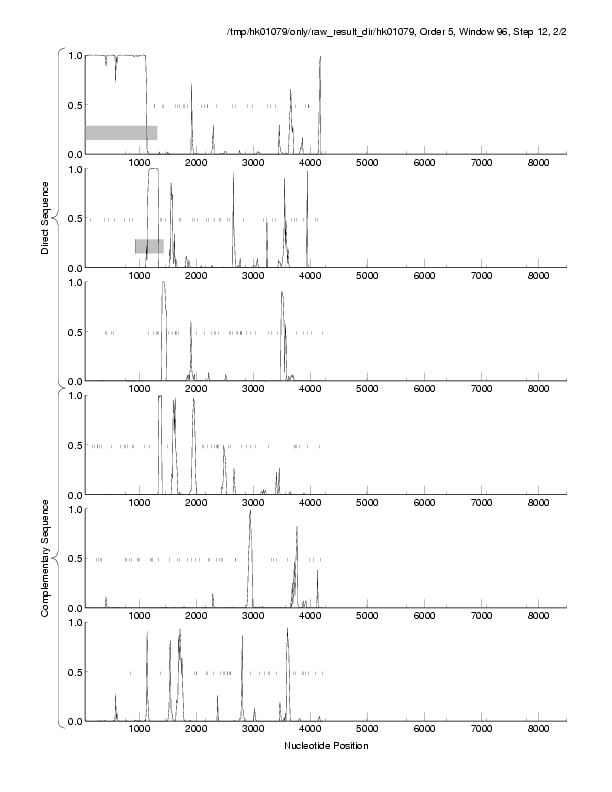 /tmp/hk01079/only/raw_result_dir/hk01079, Order 5, Window 96, Step 12, 2/2

Direct Sequence

1.0
0.5
0.0
1000 2000 3000 4000 5000 6000 7000 8000

1.0
0.5
0.0
1000 2000 3000 4000 5000 6000 7000 8000

1.0
0.5
0.0
1000 2000 3000 4000 5000 6000 7000 8000

Complementary Sequence

1.0
0.5
0.0
1000 2000 3000 4000 5000 6000 7000 8000

1.0
0.5
0.0
1000 2000 3000 4000 5000 6000 7000 8000

1.0
0.5
0.0
1000 2000 3000 4000 5000 6000 7000 8000

Nucleotide Position